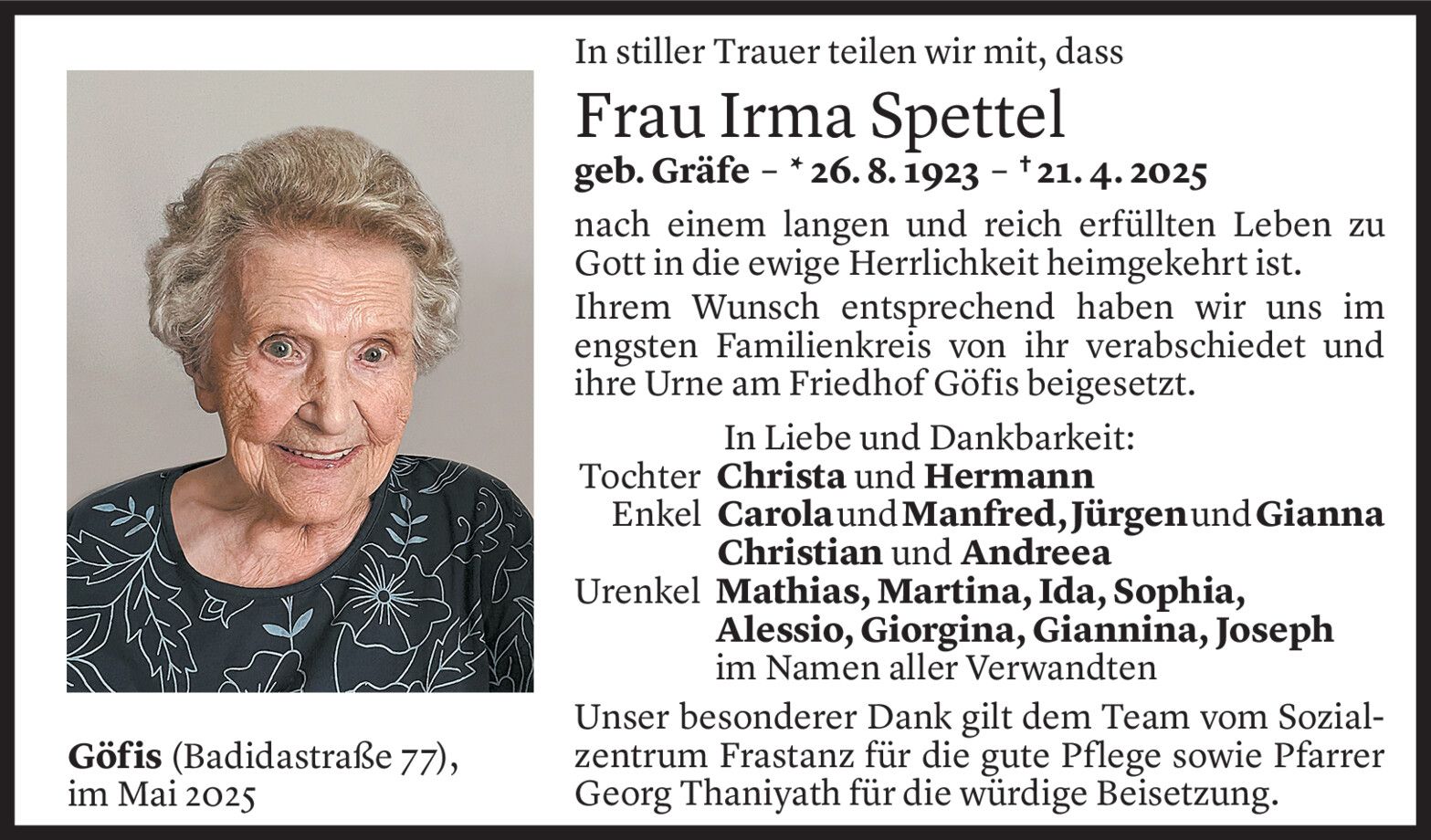 In stiller Trauer teilen wir mit, dass

Frau Irma Spettel

geb. Gräfe – * 26. 8. 1923 – † 21. 4. 2025

nach einem langen und reich erfüllten Leben zu Gott in die ewige Herrlichkeit heimgekehrt ist.

Ihrem Wunsch entsprechend haben wir uns im engsten Familienkreis von ihr verabschiedet und ihre Urne am Friedhof Göfis beigesetzt.

In Liebe und Dankbarkeit:
Tochter Christa und Hermann
Enkel Carola und Manfred, Jürgen und Gianna
Christian und Andreea
Urenkel Mathias, Martina, Ida, Sophia,
Alessio, Giorgina, Giannina, Joseph
im Namen aller Verwandten

Unser besonderer Dank gilt dem Team vom Sozialzentrum Frastanz für die gute Pflege sowie Pfarrer Georg Thaniyath für die würdige Beisetzung.

Göfis (Badidastraße 77),
im Mai 2025